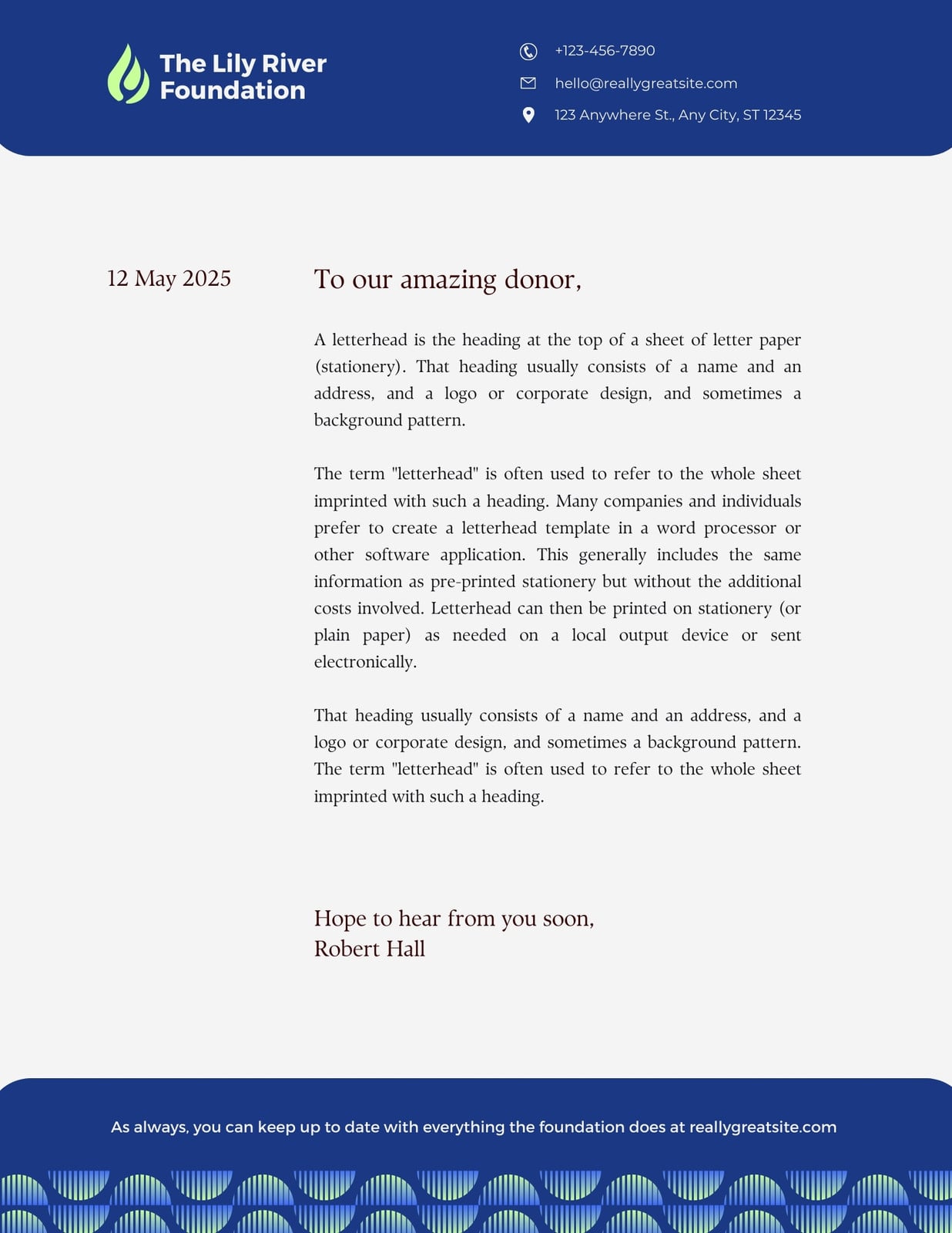 The Lily River Foundation

+123-456-7890

hello@reallygreatsite.com

123 Anywhere St., Any City, ST 12345

12 May 2025

To our amazing donor,

A letterhead is the heading at the top of a sheet of letter paper (stationery). That heading usually consists of a name and an address, and a logo or corporate design, and sometimes a background pattern.

The term "letterhead" is often used to refer to the whole sheet imprinted with such a heading. Many companies and individuals prefer to create a letterhead template in a word processor or other software application. This generally includes the same information as pre-printed stationery but without the additional costs involved. Letterhead can then be printed on stationery (or plain paper) as needed on a local output device or sent electronically.

That heading usually consists of a name and an address, and a logo or corporate design, and sometimes a background pattern. The term "letterhead" is often used to refer to the whole sheet imprinted with such a heading.

Hope to hear from you soon,
Robert Hall

As always, you can keep up to date with everything the foundation does at reallygreatsite.com